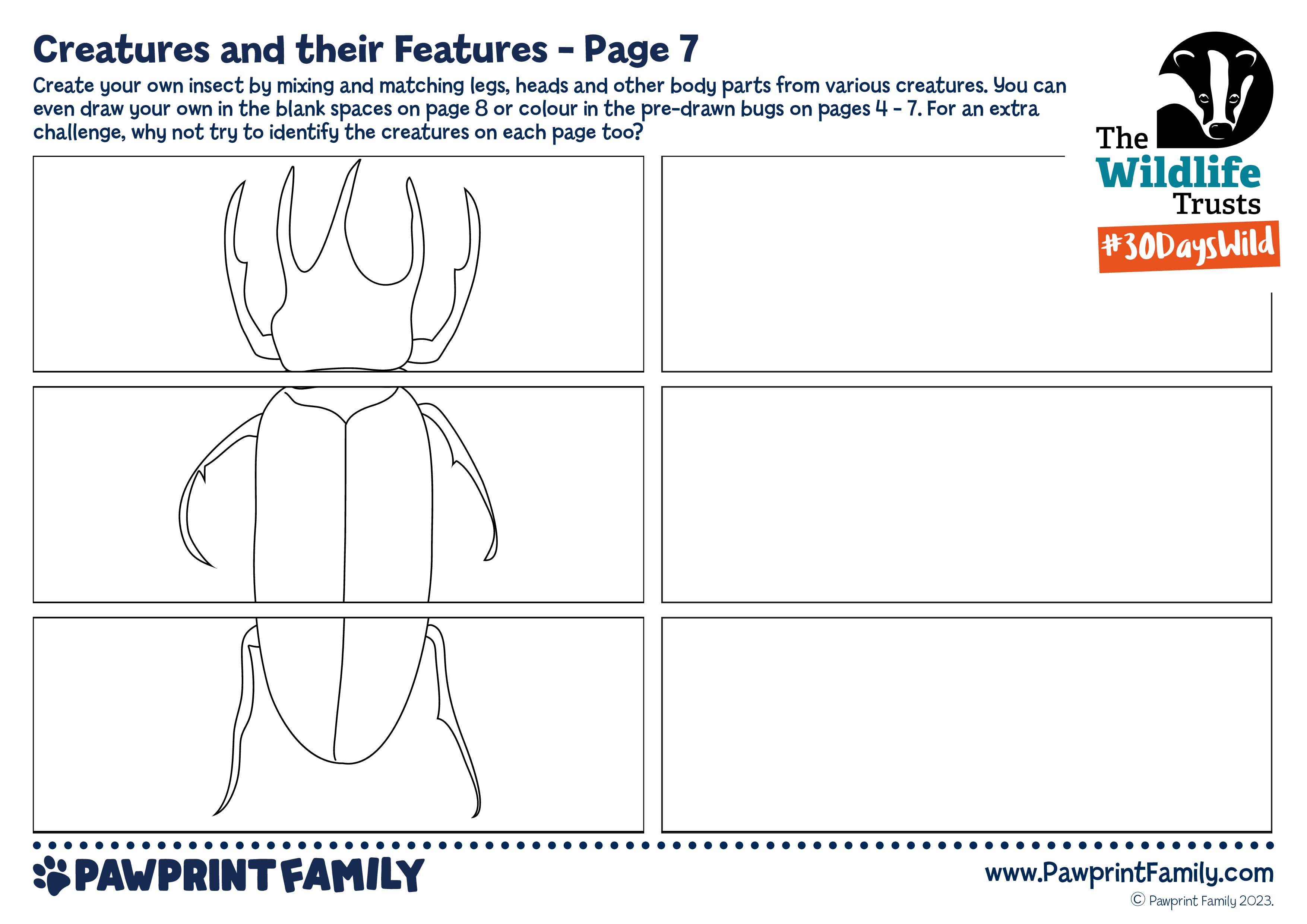 Creatures and their Features - Page 7

Create your own insect by mixing and matching legs, heads and other body parts from various creatures. You can even draw your own in the blank spaces on page 8 or colour in the pre-drawn bugs on pages 4 - 7. For an extra challenge, why not try to identify the creatures on each page too?

The Wildlife Trusts

#30DaysWild

PAWPRINT FAMILY

www.PawprintFamily.com

© Pawprint Family 2023.